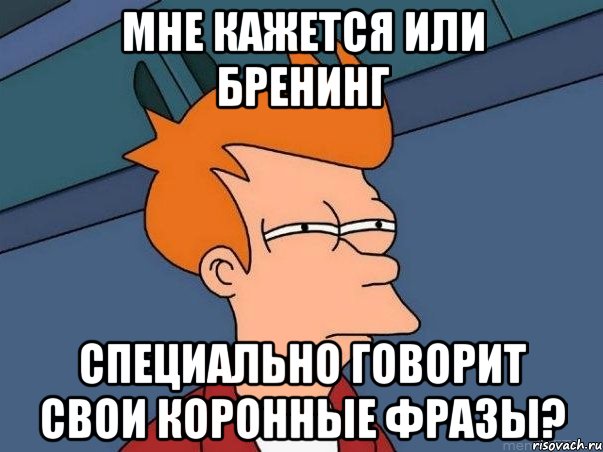 МНЕ КАЖЕТСЯ ИЛИ БРЕНИНГ

СПЕЦИАЛЬНО ГОВОРИТ СВОИ КОРОННЫЕ ФРАЗЫ?

risovach.ru